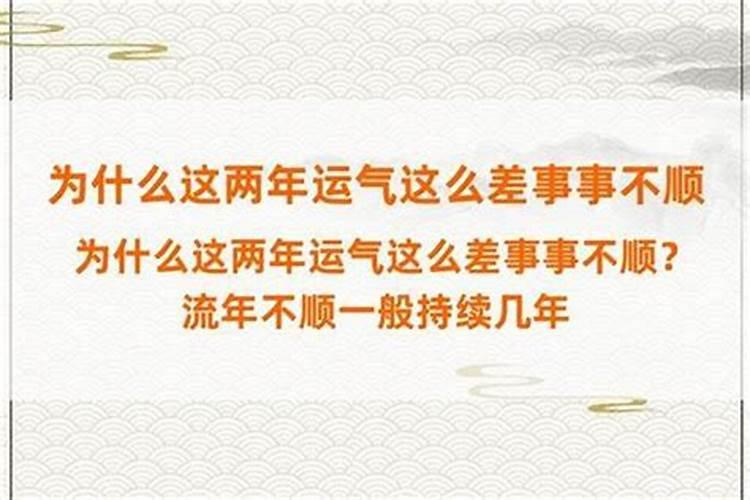 为什么这两年运气这么差事事不顺

为什么这两年运气这么差事事不顺？流年不顺一般持续几年